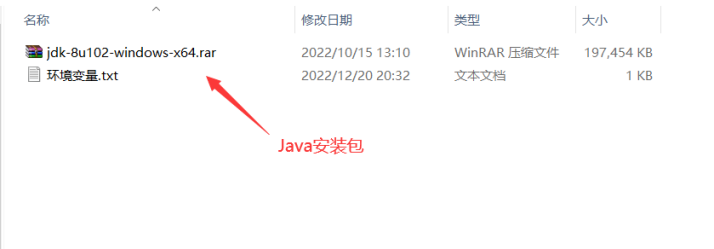 | 名称 | 修改日期 | 类型 | 大小 |
|---|---|---|---|
| jdk-8u102-windows-x64.rar | 2022/10/15 13:10 | WinRAR 压缩文件 | 197,454 KB |
| 环境变量.txt | 2022/12/20 20:32 | 文本文档 | 1 KB |

Java安装包